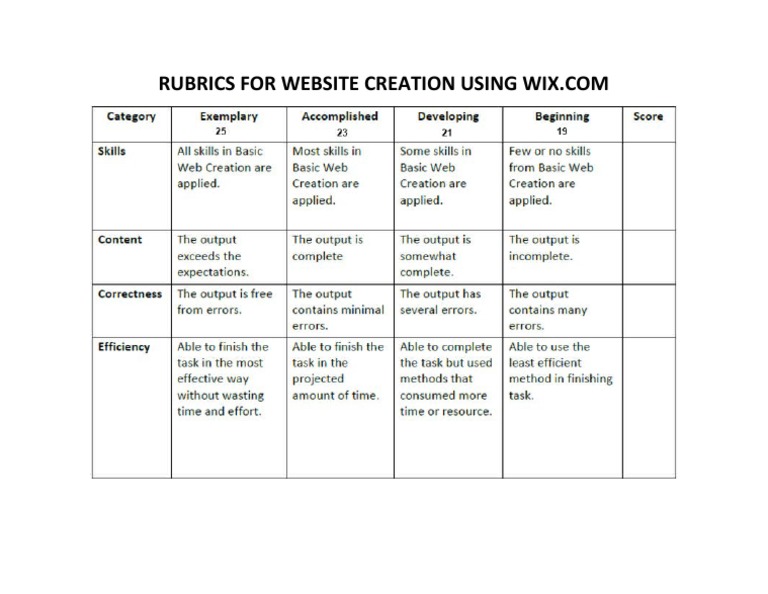 RUBRICS FOR WEBSITE CREATION USING WIX.COM

| Category | Exemplary 25 | Accomplished 23 | Developing 21 | Beginning 19 | Score |
|---|---|---|---|---|---|
| Skills | All skills in Basic Web Creation are applied. | Most skills in Basic Web Creation are applied. | Some skills in Basic Web Creation are applied. | Few or no skills from Basic Web Creation are applied. | |
| Content | The output exceeds the expectations. | The output is complete | The output is somewhat complete. | The output is incomplete. | |
| Correctness | The output is free from errors. | The output contains minimal errors. | The output has several errors. | The output contains many errors. | |
| Efficiency | Able to finish the task in the most effective way without wasting time and effort. | Able to finish the task in the projected amount of time. | Able to complete the task but used methods that consumed more time or resource. | Able to use the least efficient method in finishing task. | |